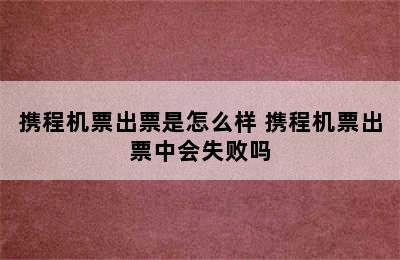 携程机票出票是怎么样 携程机票出票中会失败吗